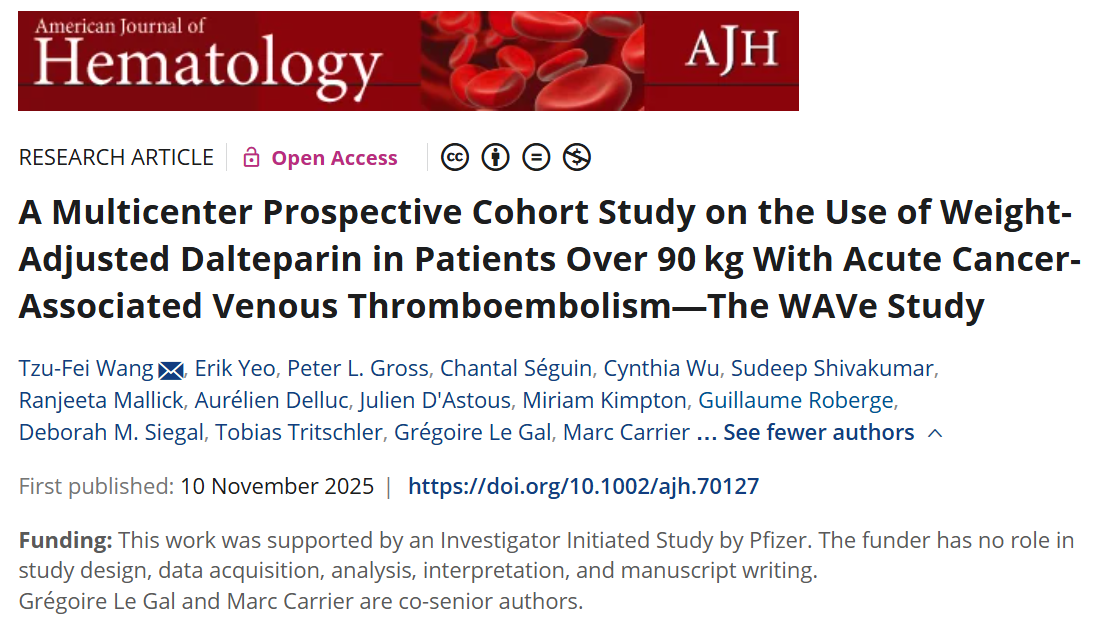 American Journal of
Hematology
AJH

RESEARCH ARTICLE | Open Access

A Multicenter Prospective Cohort Study on the Use of Weight-Adjusted Dalteparin in Patients Over 90 kg With Acute Cancer-Associated Venous Thromboembolism—The WAVe Study

Tzu-Fei Wang, Erik Yeo, Peter L. Gross, Chantal Séguin, Cynthia Wu, Sudeep Shivakumar, Ranjeeta Mallick, Aurélien Delluc, Julien D'Astous, Miriam Kimpton, Guillaume Roberge, Deborah M. Siegal, Tobias Tritschler, Grégoire Le Gal, Marc Carrier ... See fewer authors

First published: 10 November 2025 | https://doi.org/10.1002/ajh.70127

Funding: This work was supported by an Investigator Initiated Study by Pfizer. The funder has no role in study design, data acquisition, analysis, interpretation, and manuscript writing.
Grégoire Le Gal and Marc Carrier are co-senior authors.